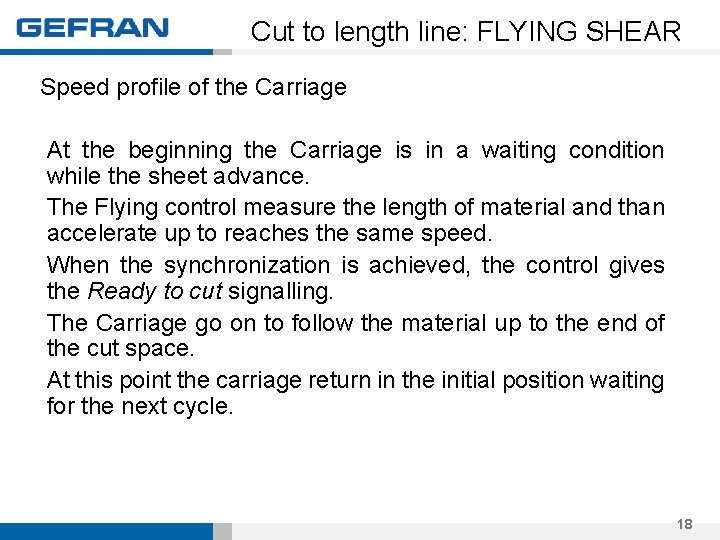 GEFRAN

Cut to length line: FLYING SHEAR

Speed profile of the Carriage

At the beginning the Carriage is in a waiting condition while the sheet advance.

The Flying control measure the length of material and than accelerate up to reaches the same speed.

When the synchronization is achieved, the control gives the Ready to cut signalling.

The Carriage go on to follow the material up to the end of the cut space.

At this point the carriage return in the initial position waiting for the next cycle.

18